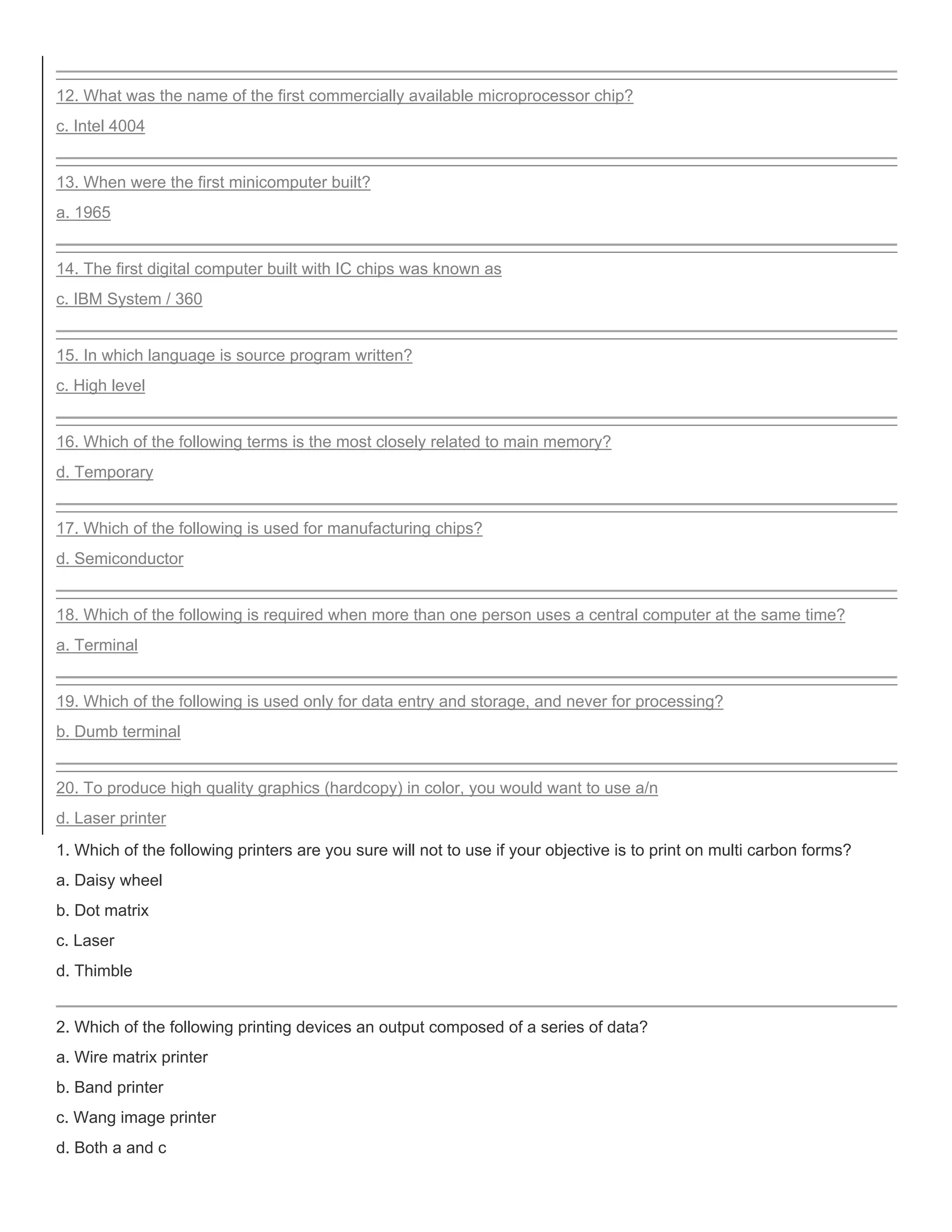 12. What was the name of the first commercially available microprocessor chip?

c. Intel 4004

13. When were the first minicomputer built?

a. 1965

14. The first digital computer built with IC chips was known as

c. IBM System / 360

15. In which language is source program written?

c. High level

16. Which of the following terms is the most closely related to main memory?

d. Temporary

17. Which of the following is used for manufacturing chips?

d. Semiconductor

18. Which of the following is required when more than one person uses a central computer at the same time?

a. Terminal

19. Which of the following is used only for data entry and storage, and never for processing?

b. Dumb terminal

20. To produce high quality graphics (hardcopy) in color, you would want to use a/n

d. Laser printer

1. Which of the following printers are you sure will not to use if your objective is to print on multi carbon forms?

a. Daisy wheel

b. Dot matrix

c. Laser

d. Thimble

2. Which of the following printing devices an output composed of a series of data?

a. Wire matrix printer

b. Band printer

c. Wang image printer

d. Both a and c